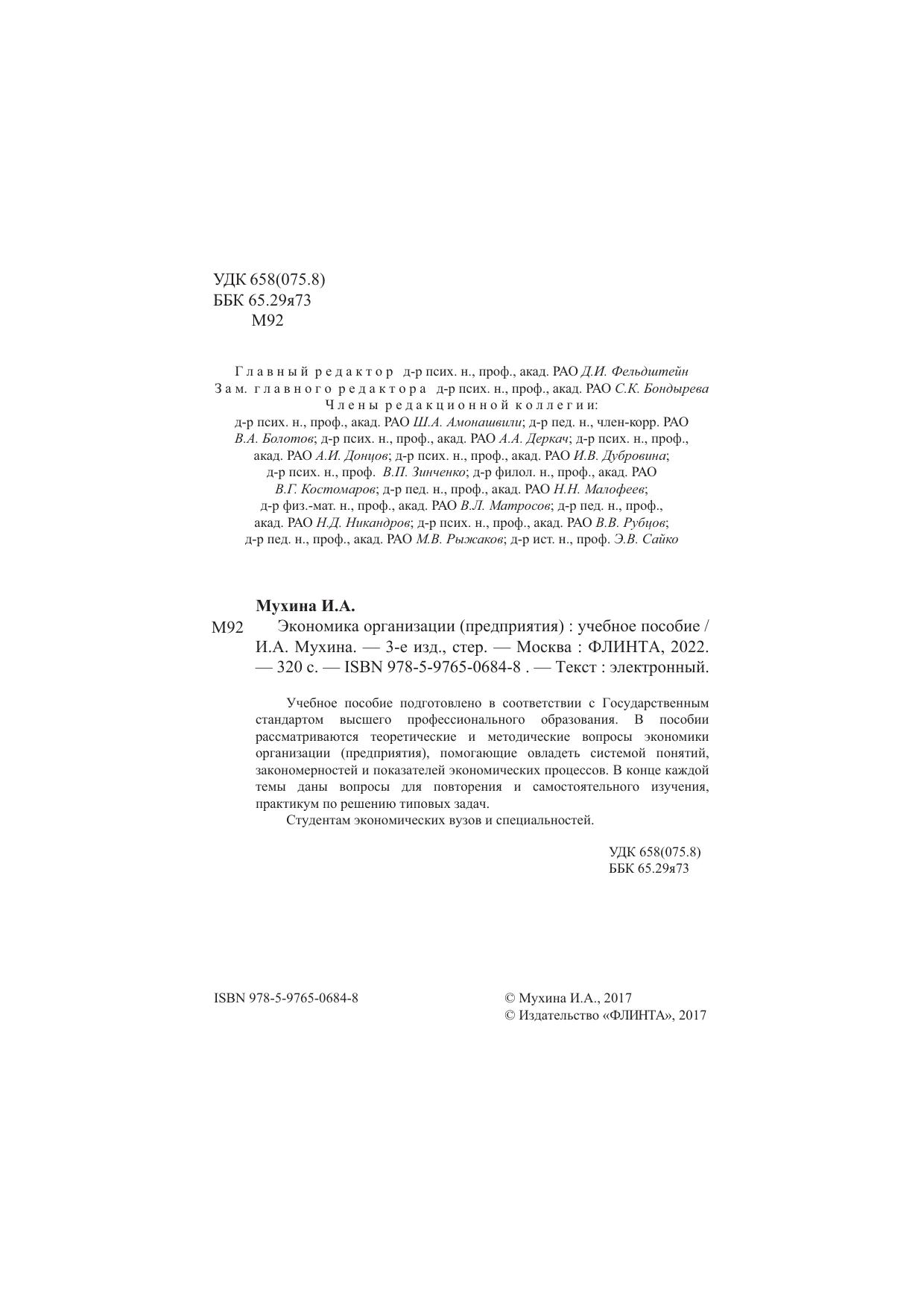 УДК 658(075.8)
ББК 65.29я73
М92

Главный редактор д-р псих. н., проф., акад. РАО Д.И. Фельдштейн
Зам. главного редактора д-р псих. н., проф., акад. РАО С.К. Бондырева
Члены редакционной коллегии:
д-р псих. н., проф., акад. РАО Ш.А. Амонашвили; д-р пед. н., член-корр. РАО В.А. Болотов; д-р псих. н., проф., акад. РАО А.А. Деркач; д-р псих. н., проф., акад. РАО А.И. Донцов; д-р псих. н., проф., акад. РАО И.В. Дубровина; д-р псих. н., проф. В.П. Зинченко; д-р филол. н., проф., акад. РАО В.Г. Костомаров; д-р пед. н., проф., акад. РАО Н.Н. Малофеев; д-р физ.-мат. н., проф., акад. РАО В.Л. Матросов; д-р пед. н., проф., акад. РАО Н.Д. Никандров; д-р псих. н., проф., акад. РАО В.В. Рубцов; д-р пед. н., проф., акад. РАО М.В. Рыжаков; д-р ист. н., проф. Э.В. Сайко

Мухина И.А.
М92 Экономика организации (предприятия) : учебное пособие / И.А. Мухина. — 3-е изд., стер. — Москва : ФЛИНТА, 2022. — 320 с. — ISBN 978-5-9765-0684-8 . — Текст : электронный.

Учебное пособие подготовлено в соответствии с Государственным стандартом высшего профессионального образования. В пособии рассматриваются теоретические и методические вопросы экономики организации (предприятия), помогающие овладеть системой понятий, закономерностей и показателей экономических процессов. В конце каждой темы даны вопросы для повторения и самостоятельного изучения, практикум по решению типовых задач.

Студентам экономических вузов и специальностей.

УДК 658(075.8)
ББК 65.29я73

ISBN 978-5-9765-0684-8

© Мухина И.А., 2017
© Издательство «ФЛИНТА», 2017